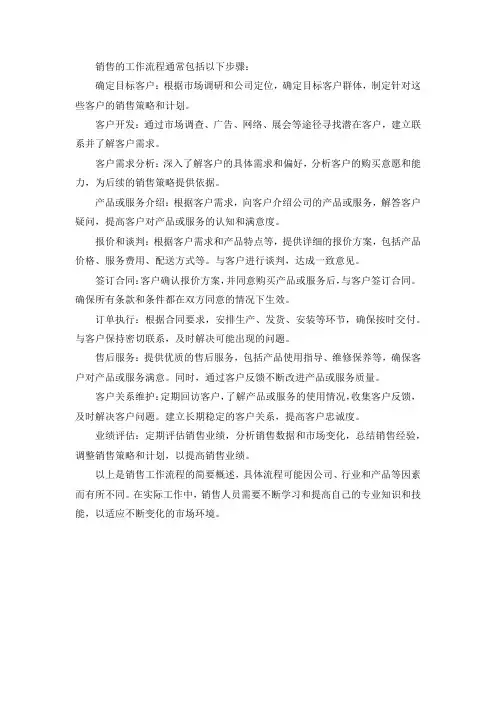 销售的工作流程通常包括以下步骤：

确定目标客户：根据市场调研和公司定位，确定目标客户群体，制定针对这些客户的销售策略和计划。

客户开发：通过市场调查、广告、网络、展会等途径寻找潜在客户，建立联系并了解客户需求。

客户需求分析：深入了解客户的具体需求和偏好，分析客户的购买意愿和能力，为后续的销售策略提供依据。

产品或服务介绍：根据客户需求，向客户介绍公司的产品或服务，解答客户疑问，提高客户对产品或服务的认知和满意度。

报价和谈判：根据客户需求和产品特点等，提供详细的报价方案，包括产品价格、服务费用、配送方式等。与客户进行谈判，达成一致意见。

签订合同：客户确认报价方案，并同意购买产品或服务后，与客户签订合同。确保所有条款和条件都在双方同意的情况下生效。

订单执行：根据合同要求，安排生产、发货、安装等环节，确保按时交付。与客户保持密切联系，及时解决可能出现的问题。

售后服务：提供优质的售后服务，包括产品使用指导、维修保养等，确保客户对产品或服务满意。同时，通过客户反馈不断改进产品或服务质量。

客户关系维护：定期回访客户，了解产品或服务的使用情况，收集客户反馈，及时解决客户问题。建立长期稳定的客户关系，提高客户忠诚度。

业绩评估：定期评估销售业绩，分析销售数据和市场变化，总结销售经验，调整销售策略和计划，以提高销售业绩。

以上是销售工作流程的简要概述，具体流程可能因公司、行业和产品等因素而有所不同。在实际工作中，销售人员需要不断学习和提高自己的专业知识和技能，以适应不断变化的市场环境。